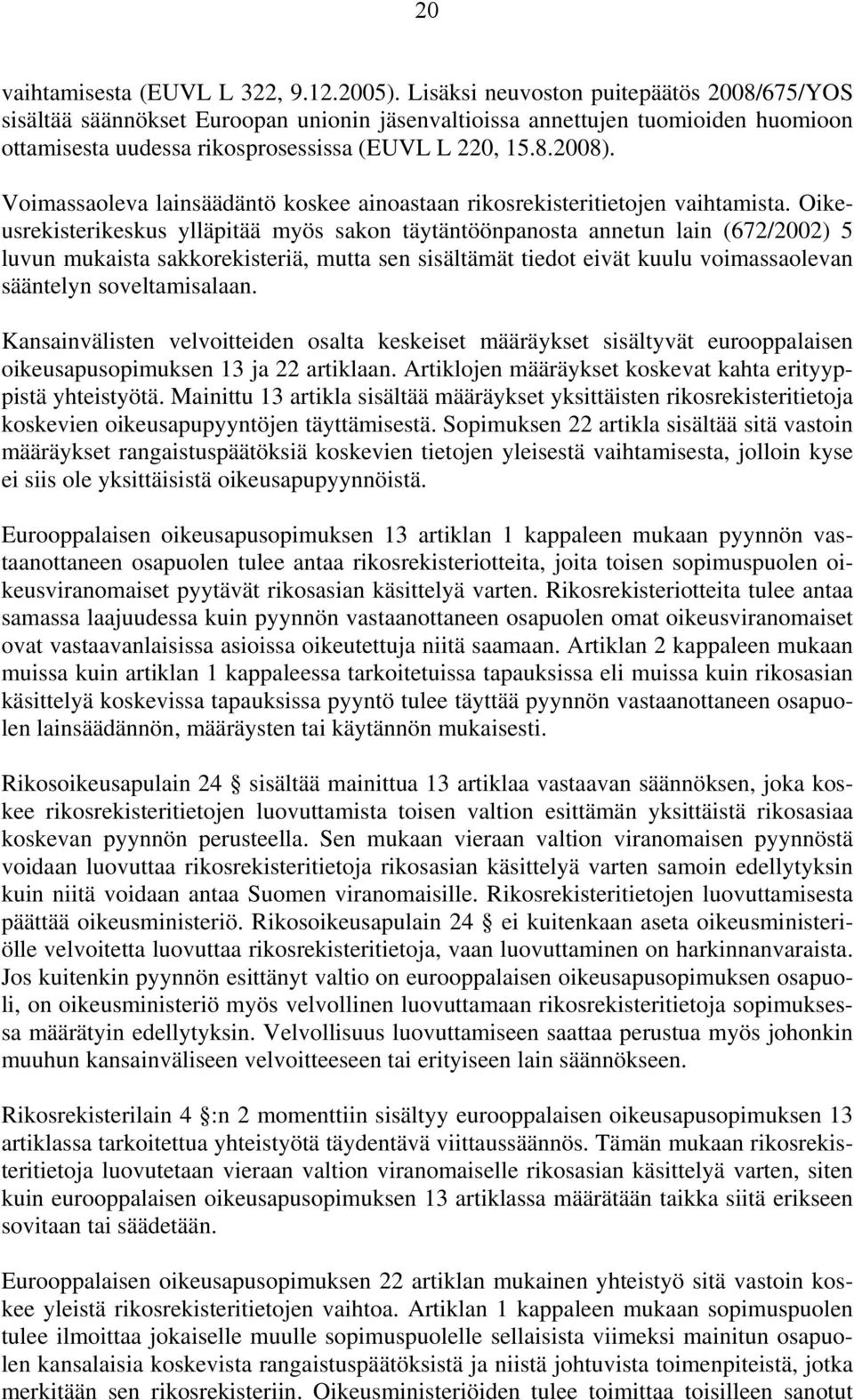 20

vaihtamisesta (EUVL L 322, 9.12.2005). Lisäksi neuvoston puitepäätös 2008/675/YOS sisältää säännökset Euroopan unionin jäsenvaltioissa annettujen tuomioiden huomioon ottamisesta uudessa rikosprosessissa (EUVL L 220, 15.8.2008).

Voimassaoleva lainsäädäntö koskee ainoastaan rikosrekisteritietojen vaihtamista. Oikeusrekisterikeskus ylläpitää myös sakon täytäntöönpanosta annetun lain (672/2002) 5 luvun mukaista sakkorekisteriä, mutta sen sisältämät tiedot eivät kuulu voimassaolevan sääntelyn soveltamisalaan.

Kansainvälisten velvoitteiden osalta keskeiset määräykset sisältyvät eurooppalaisen oikeusapusopimuksen 13 ja 22 artiklaan. Artiklojen määräykset koskevat kahta erityyppistä yhteistyötä. Mainittu 13 artikla sisältää määräykset yksittäisten rikosrekisteritietoja koskevien oikeusapupyyntöjen täyttämisestä. Sopimuksen 22 artikla sisältää sitä vastoin määräykset rangaistuspäätöksiä koskevien tietojen yleisestä vaihtamisesta, jolloin kyse ei siis ole yksittäisistä oikeusapupyynnöistä.

Eurooppalaisen oikeusapusopimuksen 13 artiklan 1 kappaleen mukaan pyynnön vastaanottaneen osapuolen tulee antaa rikosrekisteriotteita, joita toisen sopimuspuolen oikeusviranomaiset pyytävät rikosasian käsittelyä varten. Rikosrekisteriotteita tulee antaa samassa laajuudessa kuin pyynnön vastaanottaneen osapuolen omat oikeusviranomaiset ovat vastaavanlaisissa asioissa oikeutettuja niitä saamaan. Artiklan 2 kappaleen mukaan muissa kuin artiklan 1 kappaleessa tarkoitetuissa tapauksissa eli muissa kuin rikosasian käsittelyä koskevissa tapauksissa pyyntö tulee täyttää pyynnön vastaanottaneen osapuolen lainsäädännön, määräysten tai käytännön mukaisesti.

Rikosoikeusapulain 24 § sisältää mainittua 13 artiklaa vastaavan säännöksen, joka koskee rikosrekisteritietojen luovuttamista toisen valtion esittämän yksittäistä rikosasiaa koskevan pyynnön perusteella. Sen mukaan vieraan valtion viranomaisen pyynnöstä voidaan luovuttaa rikosrekisteritietoja rikosasian käsittelyä varten samoin edellytyksin kuin niitä voidaan antaa Suomen viranomaisille. Rikosrekisteritietojen luovuttamisesta päättää oikeusministeriö. Rikosoikeusapulain 24 § ei kuitenkaan aseta oikeusministeriölle velvoitetta luovuttaa rikosrekisteritietoja, vaan luovuttaminen on harkinnanvaraista. Jos kuitenkin pyynnön esittänyt valtio on eurooppalaisen oikeusapusopimuksen osapuoli, on oikeusministeriö myös velvollinen luovuttamaan rikosrekisteritietoja sopimuksessa määrätyin edellytyksin. Velvollisuus luovuttamiseen saattaa perustua myös johonkin muuhun kansainväliseen velvoitteeseen tai erityiseen lain säännökseen.

Rikosrekisterilain 4 §:n 2 momenttiin sisältyy eurooppalaisen oikeusapusopimuksen 13 artiklassa tarkoitettua yhteistyötä täydentävä viittaussäännös. Tämän mukaan rikosrekisteritietoja luovutetaan vieraan valtion viranomaiselle rikosasian käsittelyä varten, siten kuin eurooppalaisen oikeusapusopimuksen 13 artiklassa määrätään taikka siitä erikseen sovitaan tai säädetään.

Eurooppalaisen oikeusapusopimuksen 22 artiklan mukainen yhteistyö sitä vastoin koskee yleistä rikosrekisteritietojen vaihtoa. Artiklan 1 kappaleen mukaan sopimuspuolen tulee ilmoittaa jokaiselle muulle sopimuspuolelle sellaisista viimeksi mainitun osapuolen kansalaisia koskevista rangaistuspäätöksistä ja niistä johtuvista toimenpiteistä, jotka merkitään sen rikosrekisteriin. Oikeusministeriöiden tulee toimittaa toisilleen sanotut